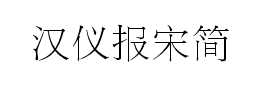 汉仪报宋简